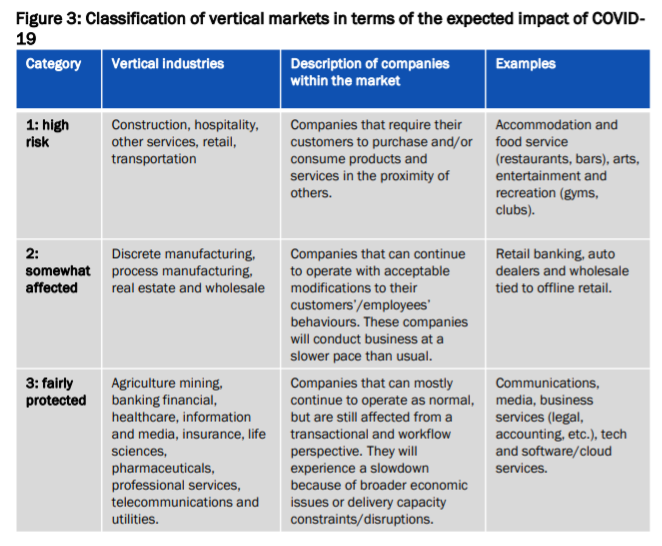 Figure 3: Classification of vertical markets in terms of the expected impact of COVID-19

| Category | Vertical industries | Description of companies within the market | Examples |
|---|---|---|---|
| 1: high risk | Construction, hospitality, other services, retail, transportation | Companies that require their customers to purchase and/or consume products and services in the proximity of others. | Accommodation and food service (restaurants, bars), arts, entertainment and recreation (gyms, clubs). |
| 2: somewhat affected | Discrete manufacturing, process manufacturing, real estate and wholesale | Companies that can continue to operate with acceptable modifications to their customers'/employees' behaviours. These companies will conduct business at a slower pace than usual. | Retail banking, auto dealers and wholesale tied to offline retail. |
| 3: fairly protected | Agriculture mining, banking financial, healthcare, information and media, insurance, life sciences, pharmaceuticals, professional services, telecommunications and utilities. | Companies that can mostly continue to operate as normal, but are still affected from a transactional and workflow perspective. They will experience a slowdown because of broader economic issues or delivery capacity constraints/disruptions. | Communications, media, business services (legal, accounting, etc.), tech and software/cloud services. |